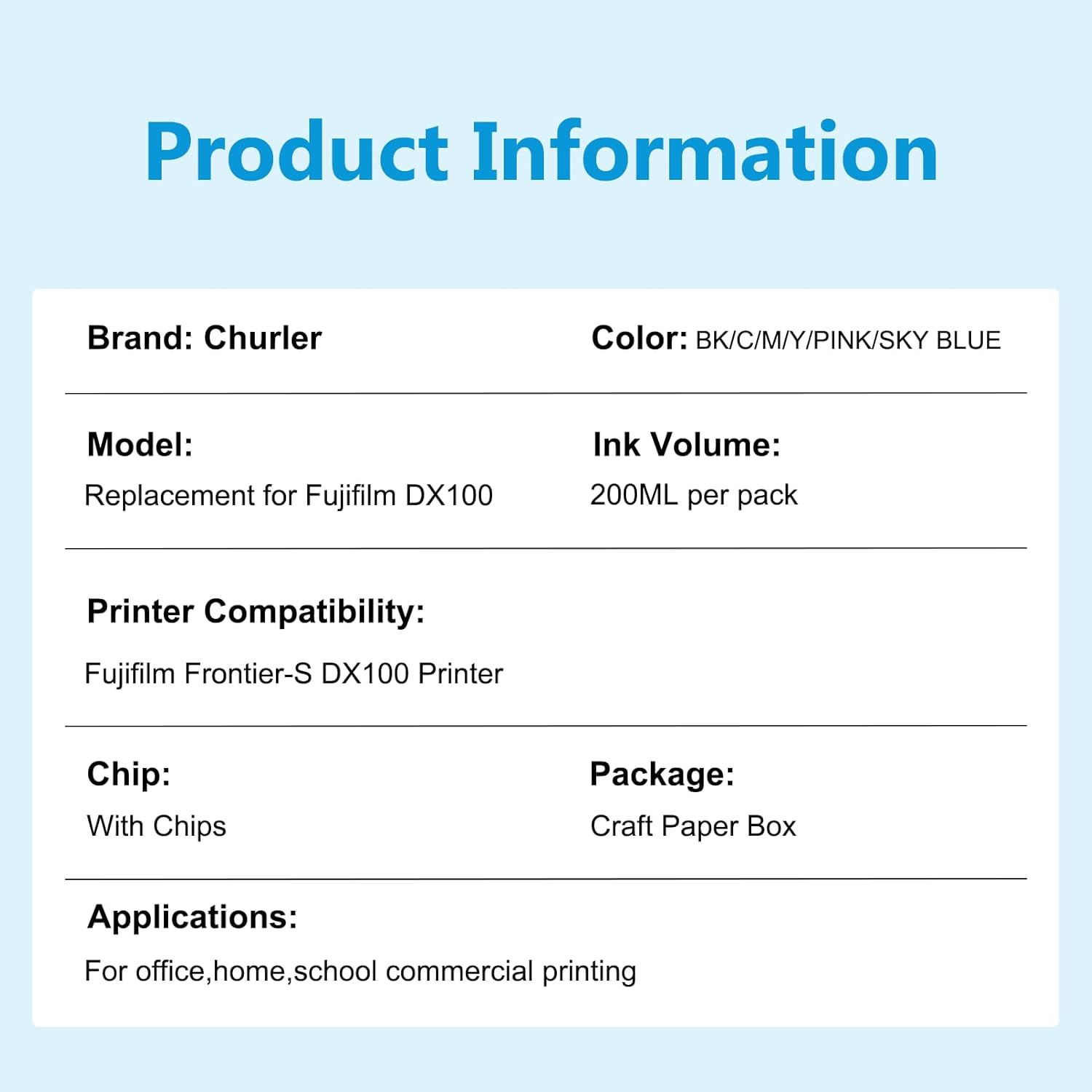 Product Information

Brand: Churler

Color: BK/C/M/Y/PINK/SKY BLUE

Model:
Replacement for Fujifilm DX100

Ink Volume:
200ML per pack

Printer Compatibility:
Fujifilm Frontier-S DX100 Printer

Chip:
With Chips

Package:
Craft Paper Box

Applications:
For office,home,school commercial printing